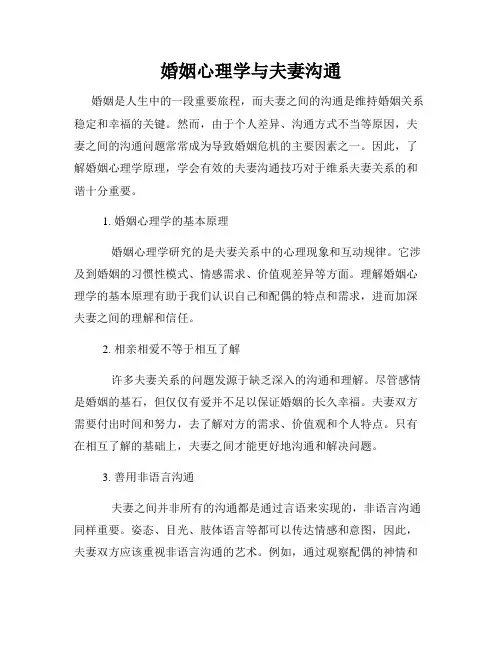 婚姻心理学与夫妻沟通

婚姻是人生中的一段重要旅程，而夫妻之间的沟通是维持婚姻关系稳定和幸福的关键。然而，由于个人差异、沟通方式不当等原因，夫妻之间的沟通问题常常成为导致婚姻危机的主要因素之一。因此，了解婚姻心理学原理，学会有效的夫妻沟通技巧对于维系夫妻关系的和谐十分重要。

1. 婚姻心理学的基本原理

婚姻心理学研究的是夫妻关系中的心理现象和互动规律。它涉及到婚姻的习惯性模式、情感需求、价值观差异等方面。理解婚姻心理学的基本原理有助于我们认识自己和配偶的特点和需求，进而加深夫妻之间的理解和信任。

2. 相亲相爱不等于相互了解

许多夫妻关系的问题发源于缺乏深入的沟通和理解。尽管感情是婚姻的基石，但仅仅有爱并不足以保证婚姻的长久幸福。夫妻双方需要付出时间和努力，去了解对方的需求、价值观和个人特点。只有在相互了解的基础上，夫妻之间才能更好地沟通和解决问题。

3. 善用非语言沟通

夫妻之间并非所有的沟通都是通过言语来实现的，非语言沟通同样重要。姿态、目光、肢体语言等都可以传达情感和意图，因此，夫妻双方应该重视非语言沟通的艺术。例如，通过观察配偶的神情和